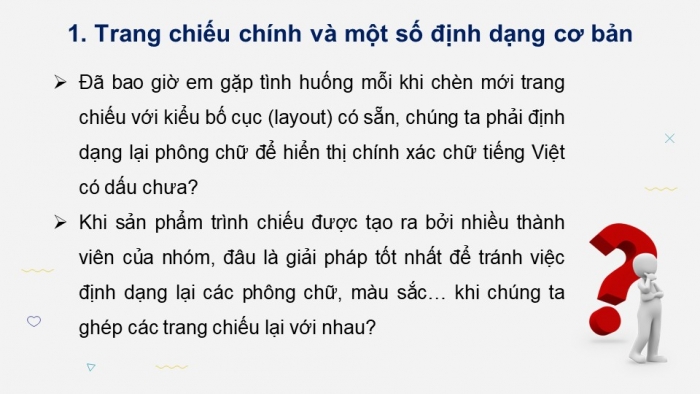 1. Trang chiếu chính và một số định dạng cơ bản

➢ Đã bao giờ em gặp tình huống mỗi khi chèn mới trang chiếu với kiểu bố cục (layout) có sẵn, chúng ta phải định dạng lại phông chữ để hiển thị chính xác chữ tiếng Việt có dấu chưa?

➢ Khi sản phẩm trình chiếu được tạo ra bởi nhiều thành viên của nhóm, đâu là giải pháp tốt nhất để tránh việc định dạng lại các phông chữ, màu sắc… khi chúng ta ghép các trang chiếu lại với nhau?